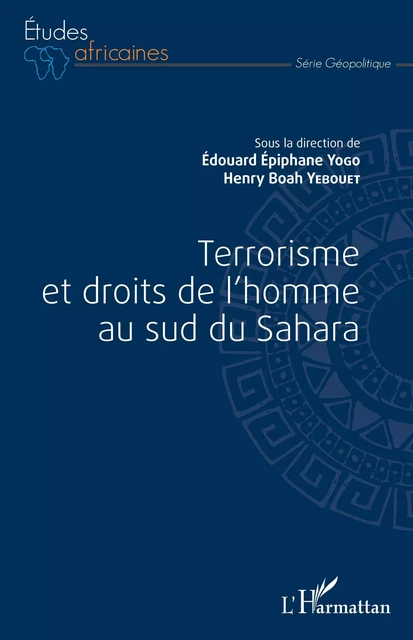 Études africaines

Série Géopolitique

Sous la direction de
Édouard Épiphane Yogo
Henry Boah Yebouet

Terrorisme et droits de l'homme au sud du Sahara

L'Harmattan